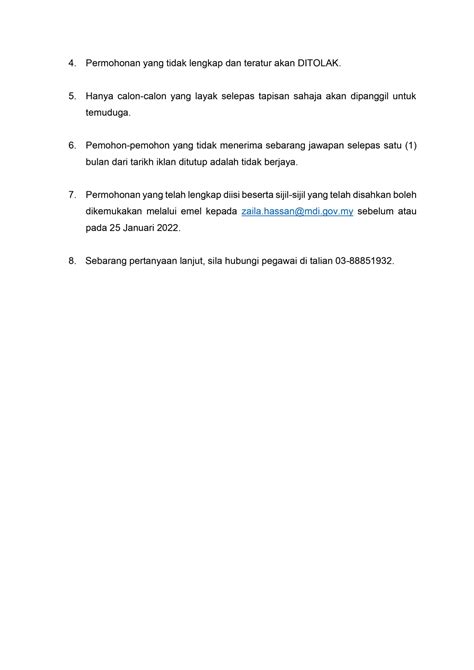 4. Permohonan yang tidak lengkap dan teratur akan DITOLAK.

5. Hanya calon-calon yang layak selepas tapisan sahaja akan dipanggil untuk temuduga.

6. Pemohon-pemohon yang tidak menerima sebarang jawapan selepas satu (1) bulan dari tarikh iklan ditutup adalah tidak berjaya.

7. Permohonan yang telah lengkap diisi beserta sijil-sijil yang telah disahkan boleh dikemukakan melalui emel kepada zaila.hassan@mdi.gov.my sebelum atau pada 25 Januari 2022.

8. Sebarang pertanyaan lanjut, sila hubungi pegawai di talian 03-88851932.